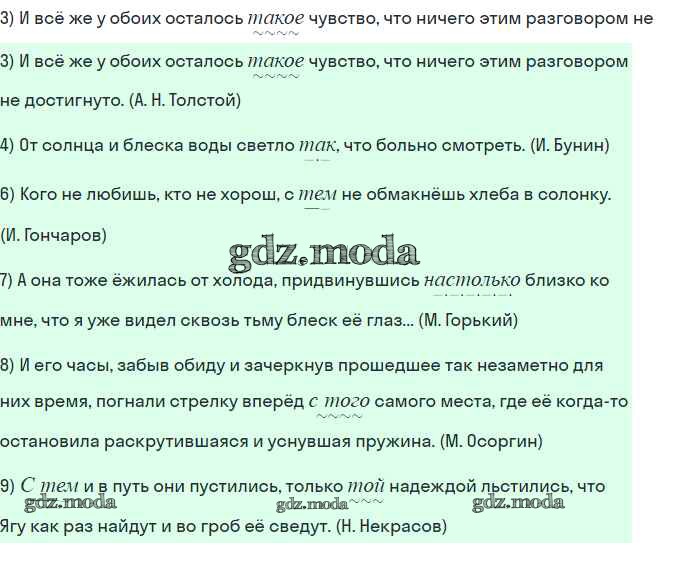 3) И всё же у обоих осталось такое чувство, что ничего этим разговором не

3) И всё же у обоих осталось такое чувство, что ничего этим разговором не достигнуто. (А. Н. Толстой)

4) От солнца и блеска воды светло так, что больно смотреть. (И. Бунин)

6) Кого не любишь, кто не хорош, с тем не обмакнёшь хлеба в солонку. (И. Гончаров)

gdz.moda

7) А она тоже ёжилась от холода, придвинувшись настолько близко ко мне, что я уже видел сквозь тьму блеск её глаз... (М. Горький)

8) И его часы, забыв обиду и зачеркнув прошедшее так незаметно для них время, погнали стрелку вперёд с того самого места, где её когда-то остановила раскрутившаяся и уснувшая пружина. (М. Осоргин)

9) С тем и в путь они пустились, только той надеждой льстились, что Ягу как раз найдут и во гроб её сведут. (Н. Некрасов)

gdz.moda gdz.moda gdz.moda